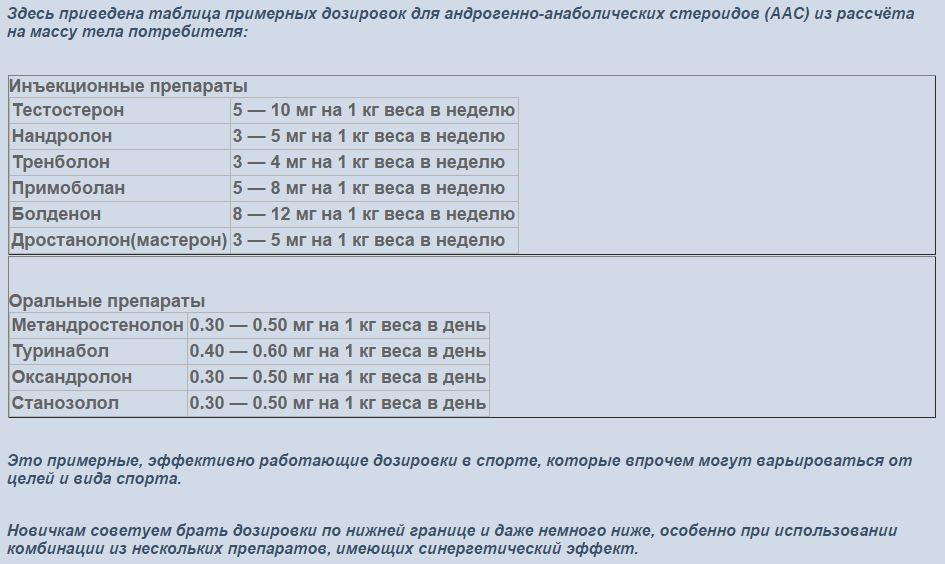 Здесь приведена таблица примерных дозировок для андрогенно-анаболических стероидов (ААС) из рассчёта на массу тела потребителя:

Инъекционные препараты

| Тестостерон | 5 — 10 мг на 1 кг веса в неделю |
|---|---|
| Нандролон | 3 — 5 мг на 1 кг веса в неделю |
| Тренболон | 3 — 4 мг на 1 кг веса в неделю |
| Примоболан | 5 — 8 мг на 1 кг веса в неделю |
| Болденон | 8 — 12 мг на 1 кг веса в неделю |
| Дростанолон(мастерон) | 3 — 5 мг на 1 кг веса в неделю |

Оральные препараты

| Метандростенолон | 0.30 — 0.50 мг на 1 кг веса в день |
|---|---|
| Туринабол | 0.40 — 0.60 мг на 1 кг веса в день |
| Оксандролон | 0.30 — 0.50 мг на 1 кг веса в день |
| Станозолол | 0.30 — 0.50 мг на 1 кг веса в день |

Это примерные, эффективно работающие дозировки в спорте, которые впрочем могут варьироваться от целей и вида спорта.

Новичкам советуем брать дозировки по нижней границе и даже немного ниже, особенно при использовании комбинации из нескольких препаратов, имеющих синергетический эффект.